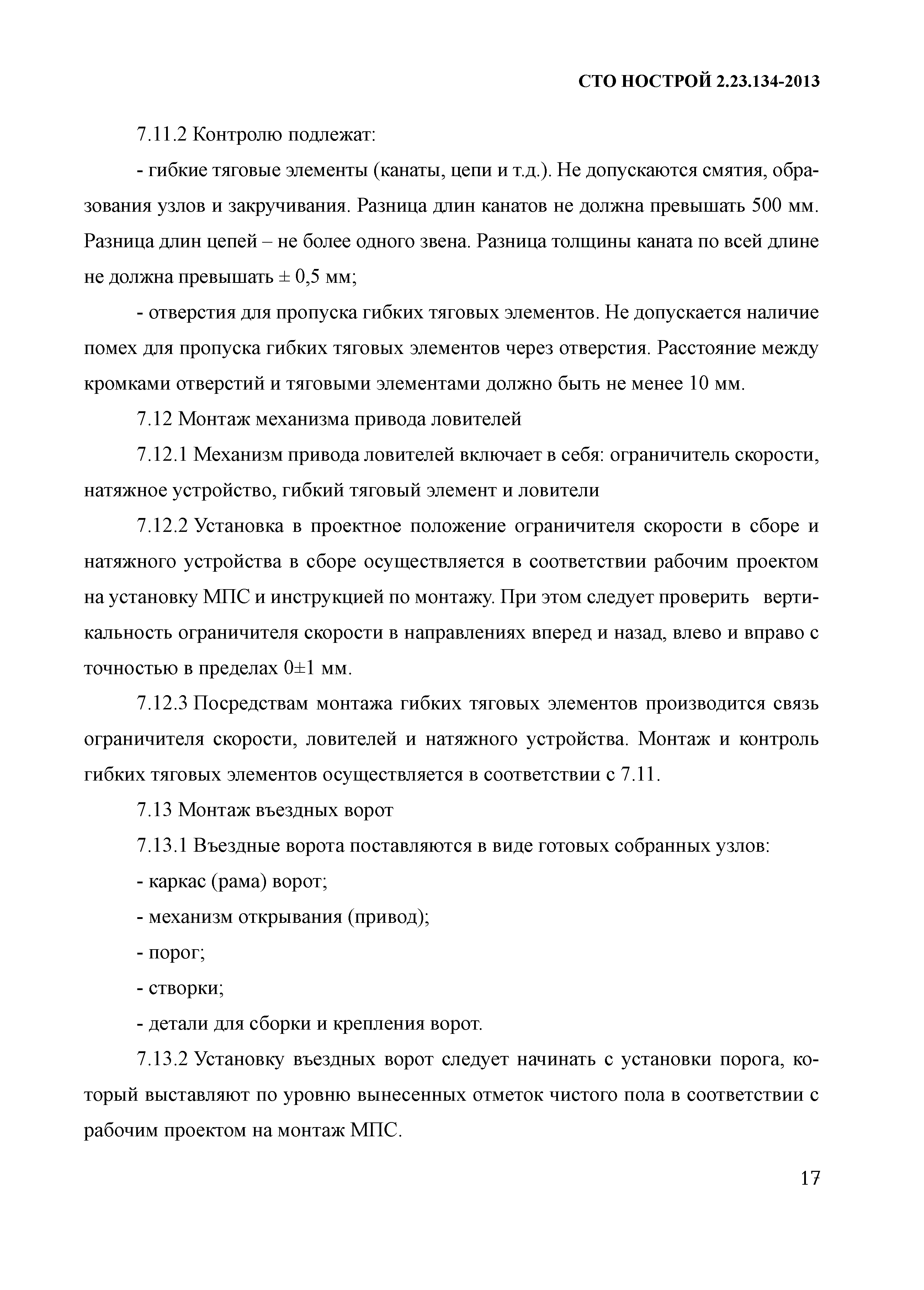 СТО НОСТРОЙ 2.23.134-2013

7.11.2 Контролю подлежат:

- гибкие тяговые элементы (канаты, цепи и т.д.). Не допускаются смятия, образования узлов и закручивания. Разница длин канатов не должна превышать 500 мм. Разница длин цепей – не более одного звена. Разница толщины каната по всей длине не должна превышать ± 0,5 мм;

- отверстия для пропуска гибких тяговых элементов. Не допускается наличие помех для пропуска гибких тяговых элементов через отверстия. Расстояние между кромками отверстий и тяговыми элементами должно быть не менее 10 мм.

7.12 Монтаж механизма привода ловителей

7.12.1 Механизм привода ловителей включает в себя: ограничитель скорости, натяжное устройство, гибкий тяговый элемент и ловители

7.12.2 Установка в проектное положение ограничителя скорости в сборе и натяжного устройства в сборе осуществляется в соответствии рабочим проектом на установку МПС и инструкцией по монтажу. При этом следует проверить вертикальность ограничителя скорости в направлениях вперед и назад, влево и вправо с точностью в пределах 0±1 мм.

7.12.3 Посредствам монтажа гибких тяговых элементов производится связь ограничителя скорости, ловителей и натяжного устройства. Монтаж и контроль гибких тяговых элементов осуществляется в соответствии с 7.11.

7.13 Монтаж въездных ворот

7.13.1 Въездные ворота поставляются в виде готовых собранных узлов:

- каркас (рама) ворот;

- механизм открывания (привод);

- порог;

- створки;

- детали для сборки и крепления ворот.

7.13.2 Установку въездных ворот следует начинать с установки порога, который выставляют по уровню вынесенных отметок чистого пола в соответствии с рабочим проектом на монтаж МПС.

17